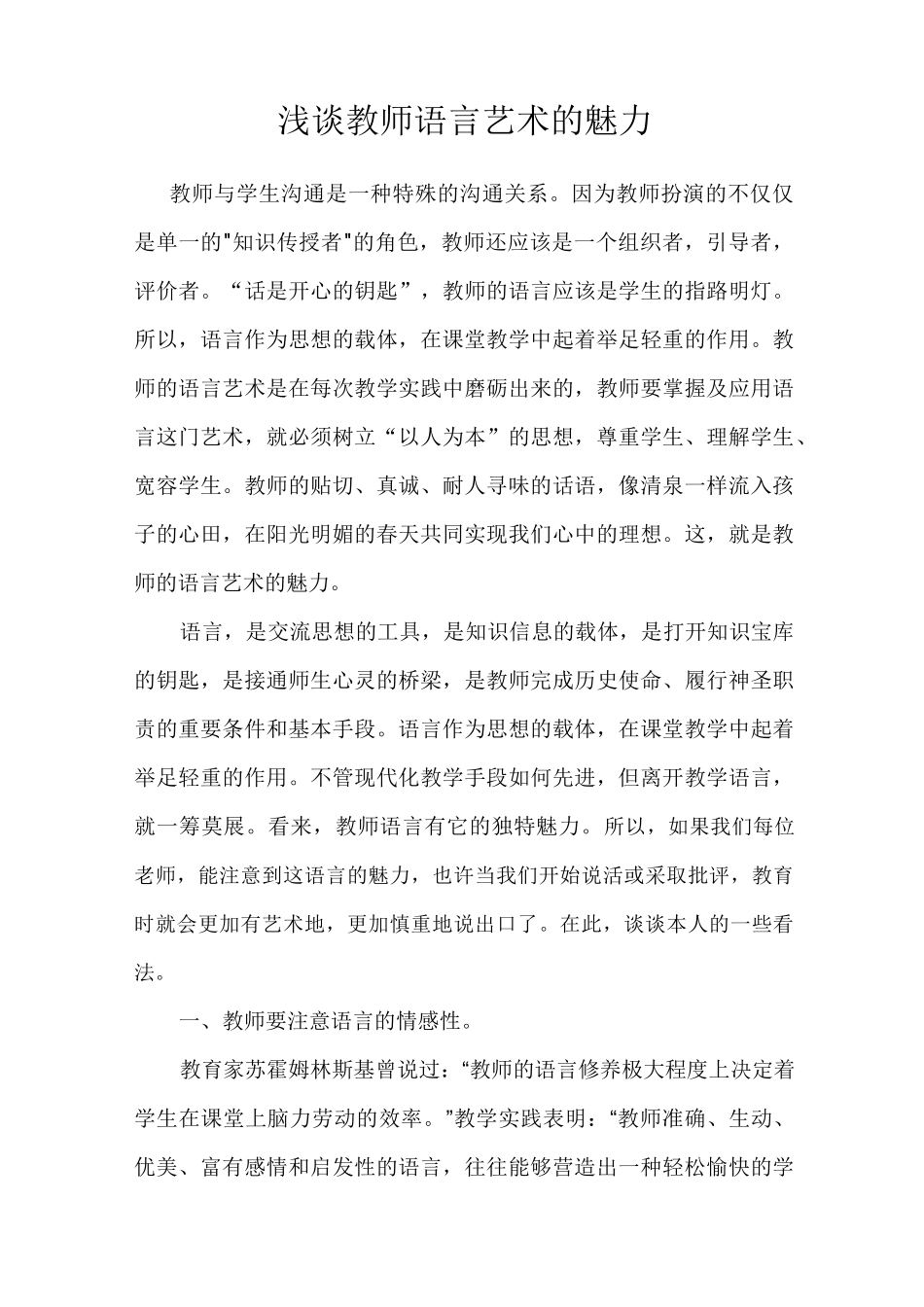 浅谈教师语言艺术的魅力

教师与学生沟通是一种特殊的沟通关系。因为教师扮演的不仅仅是单一的"知识传授者"的角色，教师还应该是一个组织者，引导者，评价者。“话是开心的钥匙”，教师的语言应该是学生的指路明灯。所以，语言作为思想的载体，在课堂教学中起着举足轻重的作用。教师的语言艺术是在每次教学实践中磨砺出来的，教师要掌握及应用语言这门艺术，就必须树立“以人为本”的思想，尊重学生、理解学生、宽容学生。教师的贴切、真诚、耐人寻味的话语，像清泉一样流入孩子的心田，在阳光明媚的春天共同实现我们心中的理想。这，就是教师的语言艺术的魅力。

语言，是交流思想的工具，是知识信息的载体，是打开知识宝库的钥匙，是接通师生心灵的桥梁，是教师完成历史使命、履行神圣职责的重要条件和基本手段。语言作为思想的载体，在课堂教学中起着举足轻重的作用。不管现代化教学手段如何先进，但离开教学语言，就一筹莫展。看来，教师语言有它的独特魅力。所以，如果我们每位老师，能注意到这语言的魅力，也许当我们开始说话或采取批评，教育时就会更加有艺术地，更加慎重地说出口了。在此，谈谈本人的一些看法。

一、教师要注意语言的情感性。

教育家苏霍姆林斯基曾说过：“教师的语言修养极大程度上决定着学生在课堂上脑力劳动的效率。”教学实践表明：“教师准确、生动、优美、富有感情和启发性的语言，往往能够营造出一种轻松愉快的学